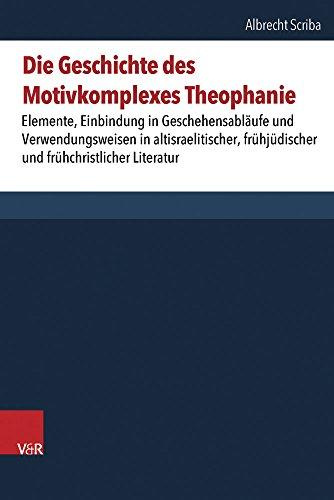 Albrecht Scriba

Die Geschichte des Motivkomplexes Theophanie

Elemente, Einbindung in Geschehensabläufe und Verwendungsweisen in altisraelitischer, frühjüdischer und frühchristlicher Literatur

V&R